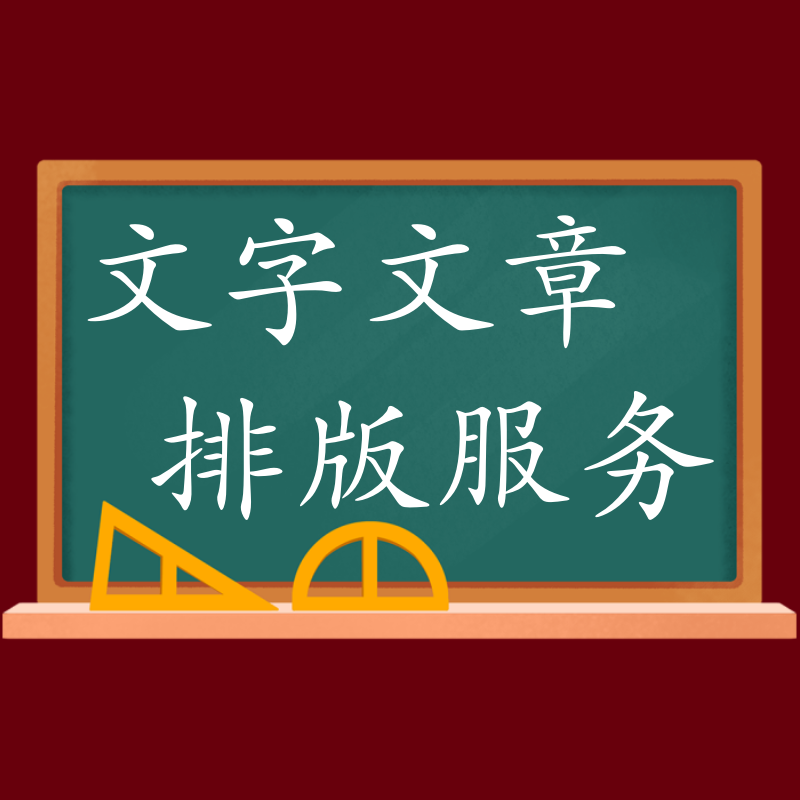 文字文章
排版服务